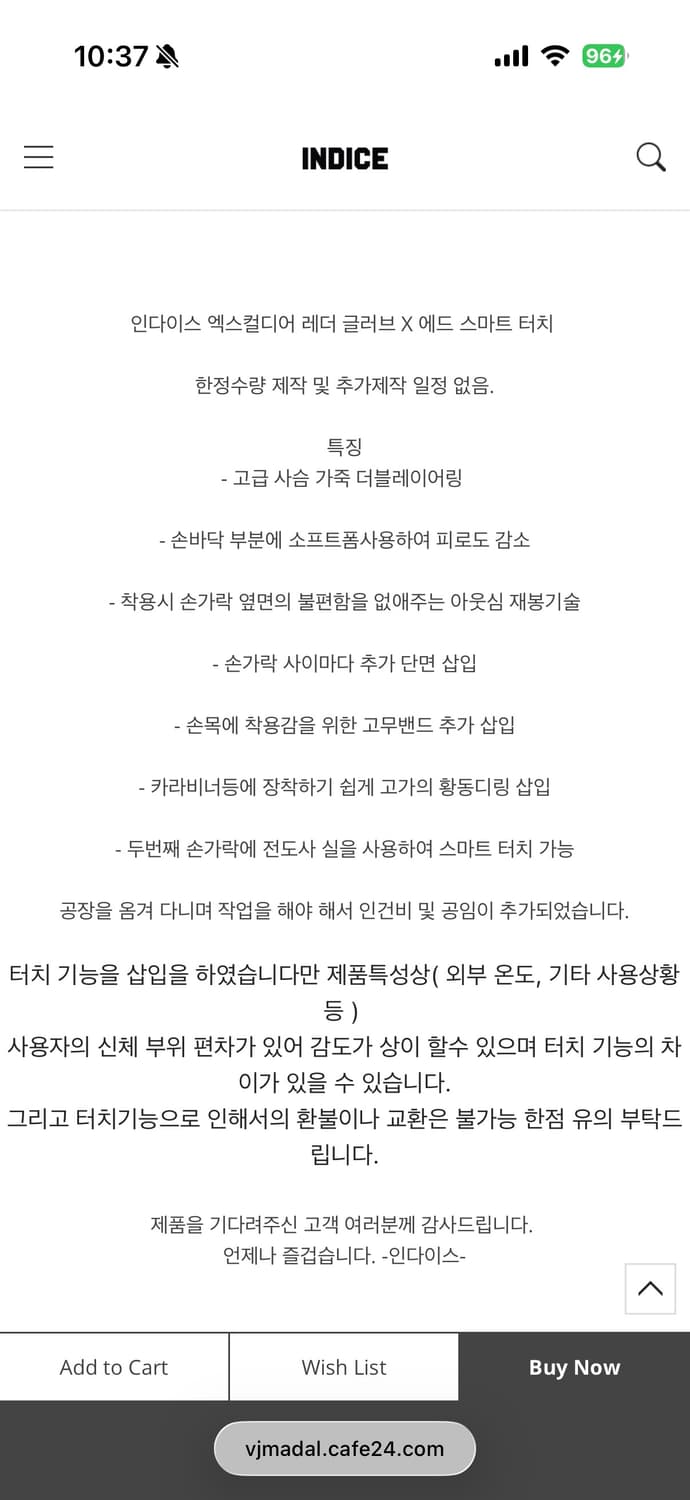 10:37

96

INDICE

인다이스 엑스컬디어 레더 글러브 X 에드 스마트 터치

한정수량 제작 및 추가제작 일정 없음.

특징
- 고급 사슴 가죽 더블레이어링

- 손바닥 부분에 소프트폼사용하여 피로도 감소

- 착용시 손가락 옆면의 불편함을 없애주는 아웃심 재봉기술

- 손가락 사이마다 추가 단면 삽입

- 손목에 착용감을 위한 고무밴드 추가 삽입

- 카라비너등에 장착하기 쉽게 고가의 황동디링 삽입

- 두번째 손가락에 전도사 실을 사용하여 스마트 터치 가능

공장을 옮겨 다니며 작업을 해야 해서 인건비 및 공임이 추가되었습니다.

터치 기능을 삽입을 하였습니다만 제품특성상( 외부 온도, 기타 사용상황 등 )
사용자의 신체 부위 편차가 있어 감도가 상이 할수 있으며 터치 기능의 차이가 있을 수 있습니다.
그리고 터치기능으로 인해서의 환불이나 교환은 불가능 한점 유의 부탁드립니다.

제품을 기다려주신 고객 여러분께 감사드립니다.
언제나 즐겁습니다. -인다이스-

Add to Cart

Wish List

Buy Now

vjmadal.cafe24.com